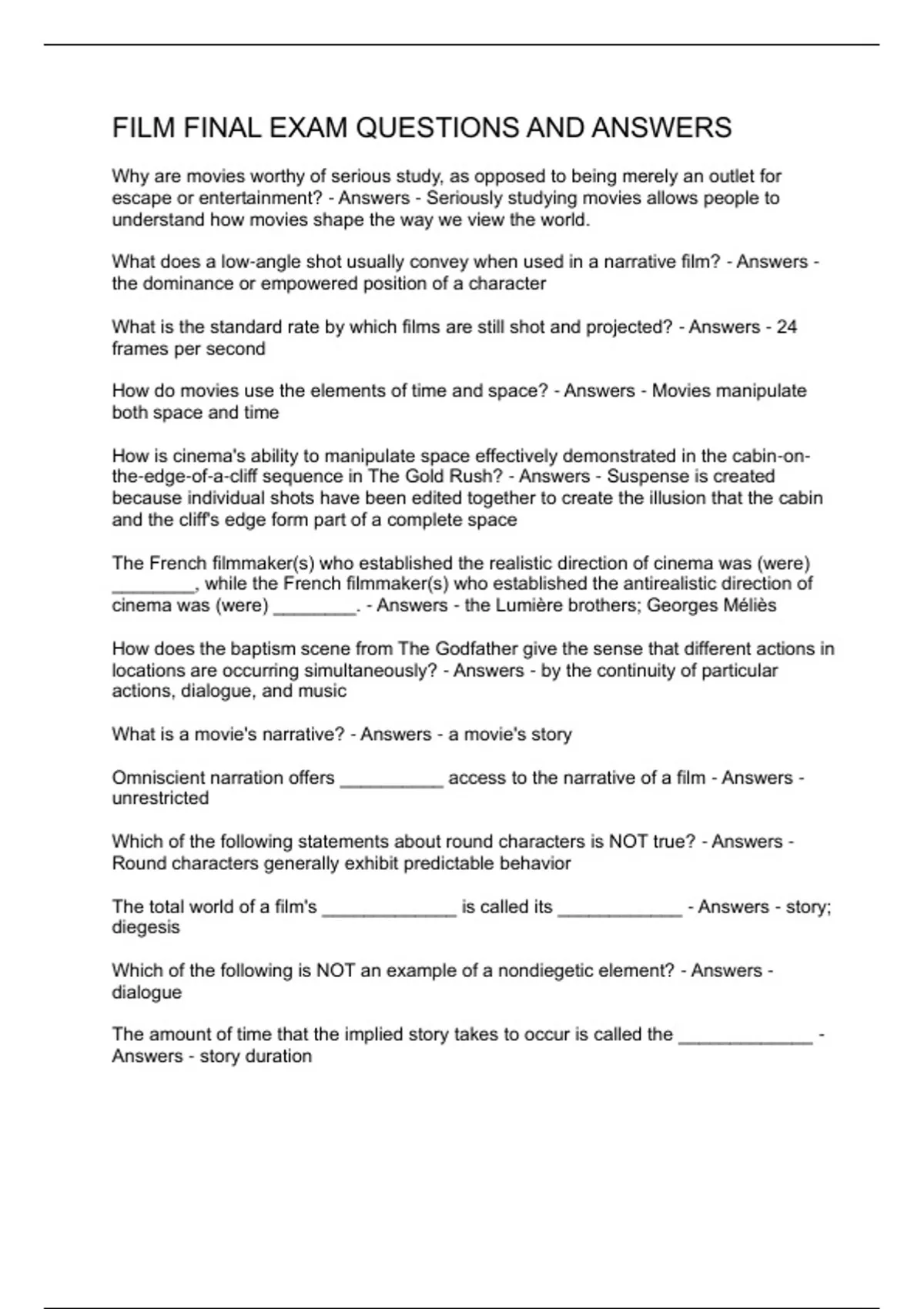 FILM FINAL EXAM QUESTIONS AND ANSWERS

Why are movies worthy of serious study, as opposed to being merely an outlet for escape or entertainment? - Answers - Seriously studying movies allows people to understand how movies shape the way we view the world.

What does a low-angle shot usually convey when used in a narrative film? - Answers - the dominance or empowered position of a character

What is the standard rate by which films are still shot and projected? - Answers - 24 frames per second

How do movies use the elements of time and space? - Answers - Movies manipulate both space and time

How is cinema's ability to manipulate space effectively demonstrated in the cabin-on-the-edge-of-a-cliff sequence in The Gold Rush? - Answers - Suspense is created because individual shots have been edited together to create the illusion that the cabin and the cliff's edge form part of a complete space

The French filmmaker(s) who established the realistic direction of cinema was (were) ____, while the French filmmaker(s) who established the antirealistic direction of cinema was (were) ____. - Answers - the Lumière brothers; Georges Méliès

How does the baptism scene from The Godfather give the sense that different actions in locations are occurring simultaneously? - Answers - by the continuity of particular actions, dialogue, and music

What is a movie's narrative? - Answers - a movie's story

Omniscient narration offers ____ access to the narrative of a film - Answers - unrestricted

Which of the following statements about round characters is NOT true? - Answers - Round characters generally exhibit predictable behavior

The total world of a film's ____ is called its ____ - Answers - story; diegesis

Which of the following is NOT an example of a nondiegetic element? - Answers - dialogue

The amount of time that the implied story takes to occur is called the ____ - Answers - story duration